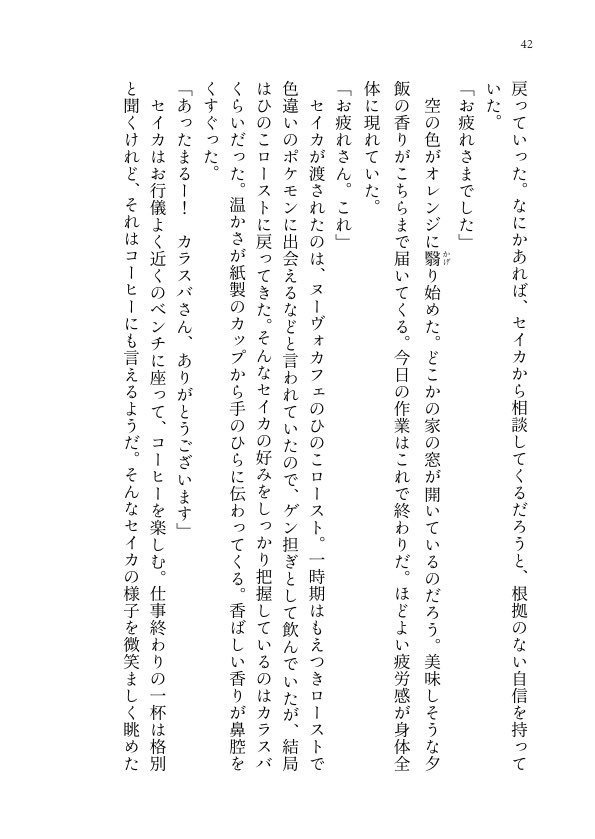 42

戻っていった。なにかあれば、セイカから相談してくるだろうと、根拠のない自信を持っていた。

「お疲れさまでした」

空の色がオレンジに翳り始めた。どこかの家の窓が開いているのだろう。美味しそうな夕飯の香りがこちらまで届いてくる。今日の作業はこれで終わりだ。ほどよい疲労感が身体全体に現れていた。

「お疲れさん。これ」

セイカが渡されたのは、ヌーヴォカフェのひのこロースト。一時期はもえつきローストで色違いのポケモンに出会えるなどと言われていたので、ゲン担ぎとして飲んでいたが、結局はひのこローストに戻ってきた。そんなセイカの好みをしっかり把握しているのはカラスバくらいだった。温かさが紙製のカップから手のひらに伝わってくる。香ばしい香りが鼻腔をくすぐった。

「あったまるー！　カラスバさん、ありがとうございます」

セイカはお行儀よく近くのベンチに座って、コーヒーを楽しむ。仕事終わりの一杯は格別と聞くけれど、それはコーヒーにも言えるようだ。そんなセイカの様子を微笑ましく眺めた